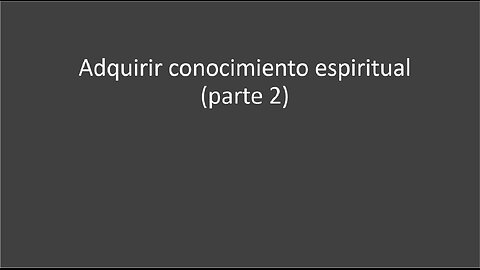 Adquirir conocimiento espiritual
(parte 2)